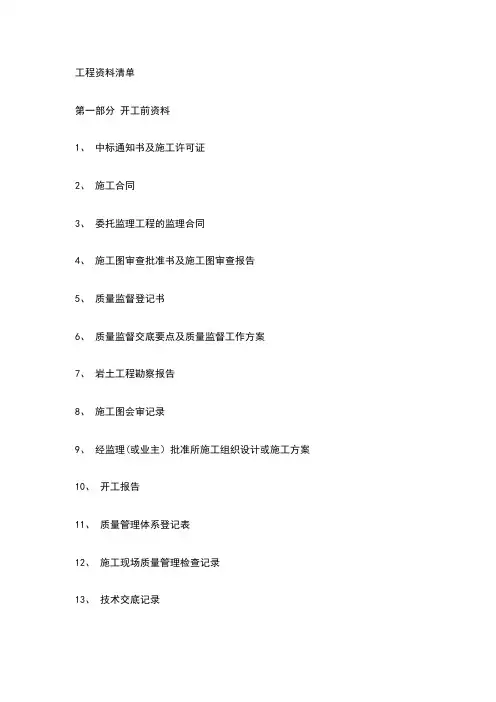 工程资料清单

第一部分 开工前资料

1、 中标通知书及施工许可证

2、 施工合同

3、 委托监理工程的监理合同

4、 施工图审查批准书及施工图审查报告

5、 质量监督登记书

6、 质量监督交底要点及质量监督工作方案

7、 岩土工程勘察报告

8、 施工图会审记录

9、 经监理（或业主）批准所施工组织设计或施工方案

10、 开工报告

11、 质量管理体系登记表

12、 施工现场质量管理检查记录

13、 技术交底记录